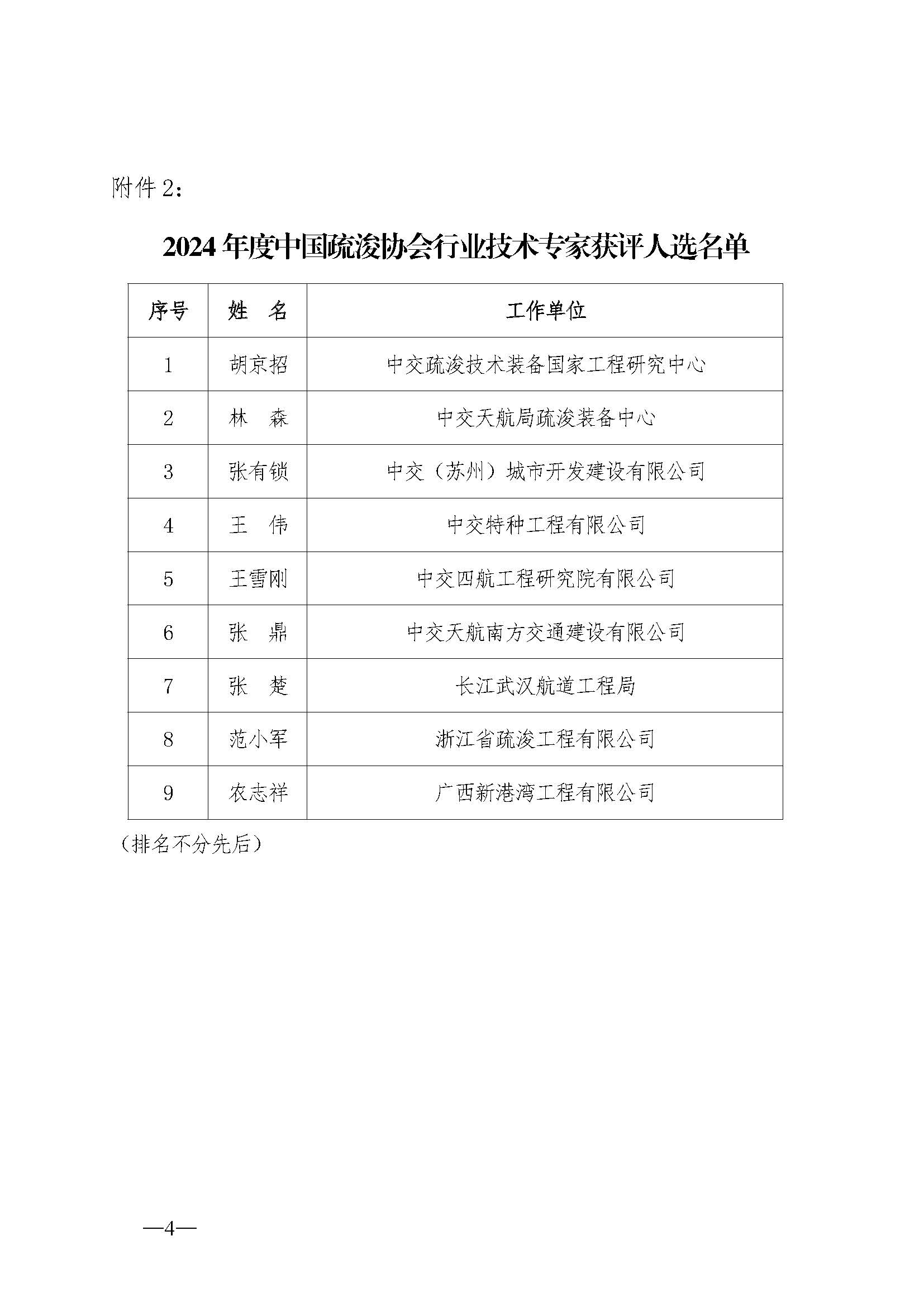 附件 2：

2024 年度中国疏浚协会行业技术专家获评人选名单

| 序号 | 姓　名 | 工作单位 |
|---|---|---|
| 1 | 胡京招 | 中交疏浚技术装备国家工程研究中心 |
| 2 | 林　森 | 中交天航局疏浚装备中心 |
| 3 | 张有锁 | 中交（苏州）城市开发建设有限公司 |
| 4 | 王　伟 | 中交特种工程有限公司 |
| 5 | 王雪刚 | 中交四航工程研究院有限公司 |
| 6 | 张　鼎 | 中交天航南方交通建设有限公司 |
| 7 | 张　楚 | 长江武汉航道工程局 |
| 8 | 范小军 | 浙江省疏浚工程有限公司 |
| 9 | 农志祥 | 广西新港湾工程有限公司 |

（排名不分先后）

—4—